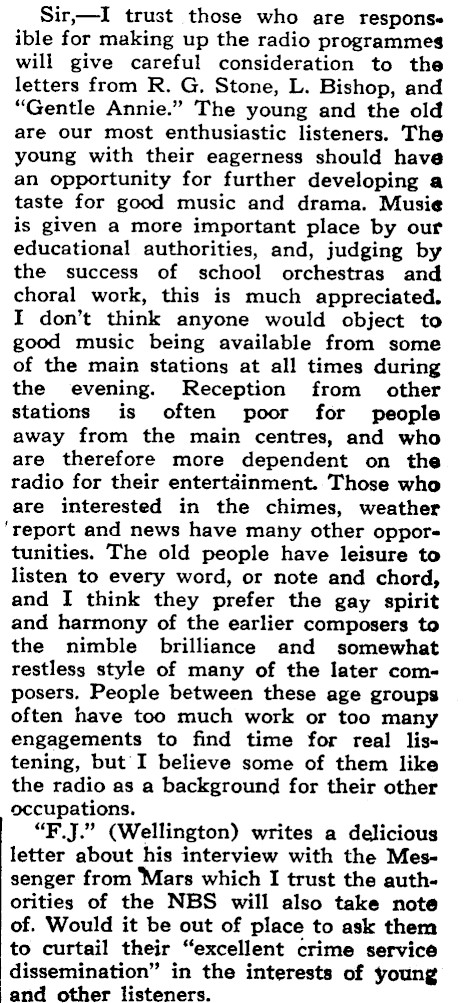 Sir,—I trust those who are responsible for making up the radio programmes will give careful consideration to the letters from R. G. Stone, L. Bishop, and "Gentle Annie." The young and the old are our most enthusiastic listeners. The young with their eagerness should have an opportunity for further developing a taste for good music and drama. Music is given a more important place by our educational authorities, and, judging by the success of school orchestras and choral work, this is much appreciated. I don't think anyone would object to good music being available from some of the main stations at all times during the evening. Reception from other stations is often poor for people away from the main centres, and who are therefore more dependent on the radio for their entertainment. Those who are interested in the chimes, weather report and news have many other opportunities. The old people have leisure to listen to every word, or note and chord, and I think they prefer the gay spirit and harmony of the earlier composers to the nimble brilliance and somewhat restless style of many of the later composers. People between these age groups often have too much work or too many engagements to find time for real listening, but I believe some of them like the radio as a background for their other occupations.

"F.J." (Wellington) writes a delicious letter about his interview with the Messenger from Mars which I trust the authorities of the NBS will also take note of. Would it be out of place to ask them to curtail their "excellent crime service dissemination" in the interests of young and other listeners.